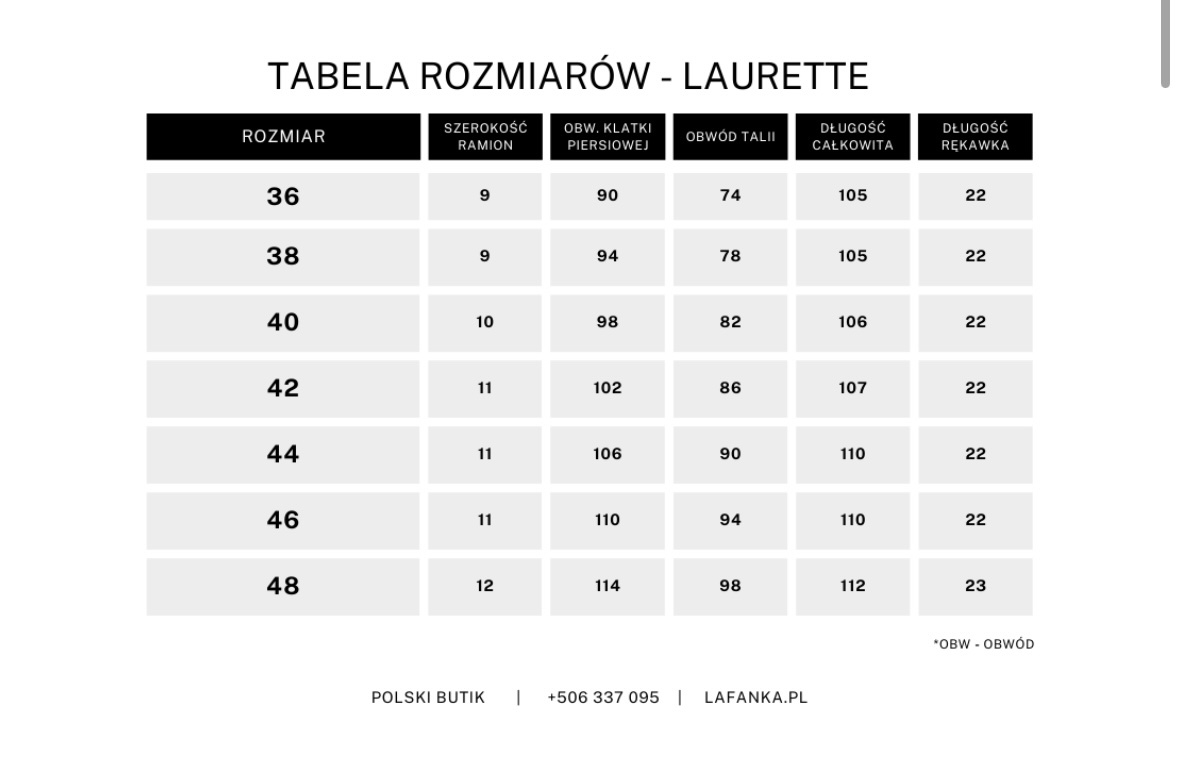 TABELA ROZMIARÓW - LAURETTE

| ROZMIAR | SZEROKOŚĆ RAMION | OBW. KLATKI PIERSIOWEJ | OBWÓD TALII | DŁUGOŚĆ CAŁKOWITA | DŁUGOŚĆ RĘKAWKA |
|---|---|---|---|---|---|
| 36 | 9 | 90 | 74 | 105 | 22 |
| 38 | 9 | 94 | 78 | 105 | 22 |
| 40 | 10 | 98 | 82 | 106 | 22 |
| 42 | 11 | 102 | 86 | 107 | 22 |
| 44 | 11 | 106 | 90 | 110 | 22 |
| 46 | 11 | 110 | 94 | 110 | 22 |
| 48 | 12 | 114 | 98 | 112 | 23 |

*OBW - OBWÓD

POLSKI BUTIK | +506 337 095 | LAFANKA.PL